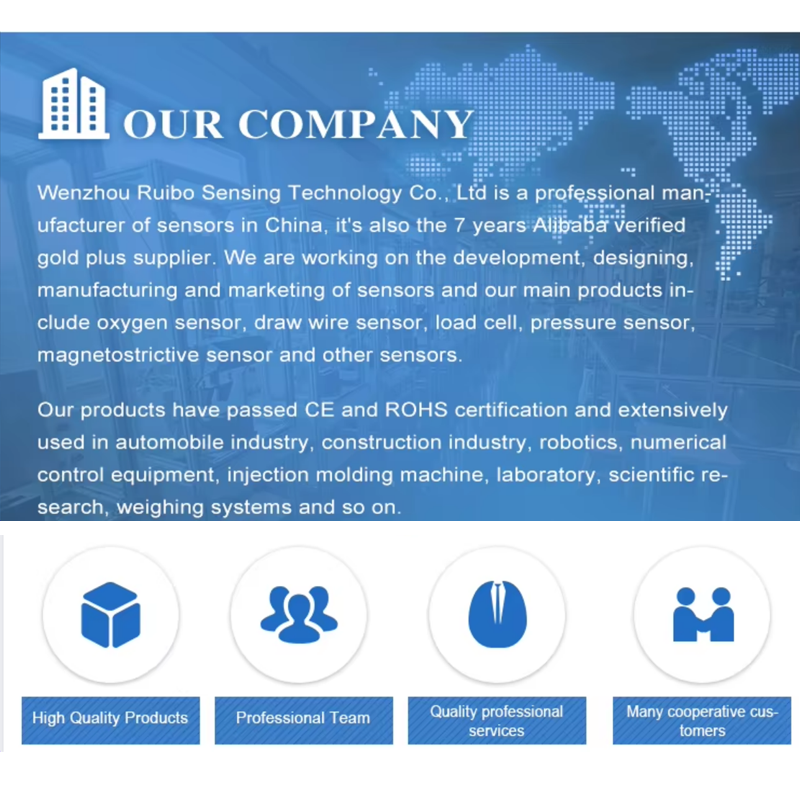 OUR COMPANY

Wenzhou Ruibo Sensing Technology Co., Ltd is a professional manufacturer of sensors in China, it's also the 7 years Alibaba verified gold plus supplier. We are working on the development, designing, manufacturing and marketing of sensors and our main products include oxygen sensor, draw wire sensor, load cell, pressure sensor, magnetostrictive sensor and other sensors.

Our products have passed CE and ROHS certification and extensively used in automobile industry, construction industry, robotics, numerical control equipment, injection molding machine, laboratory, scientific research, weighing systems and so on.

High Quality Products

Professional Team

Quality professional services

Many cooperative customers